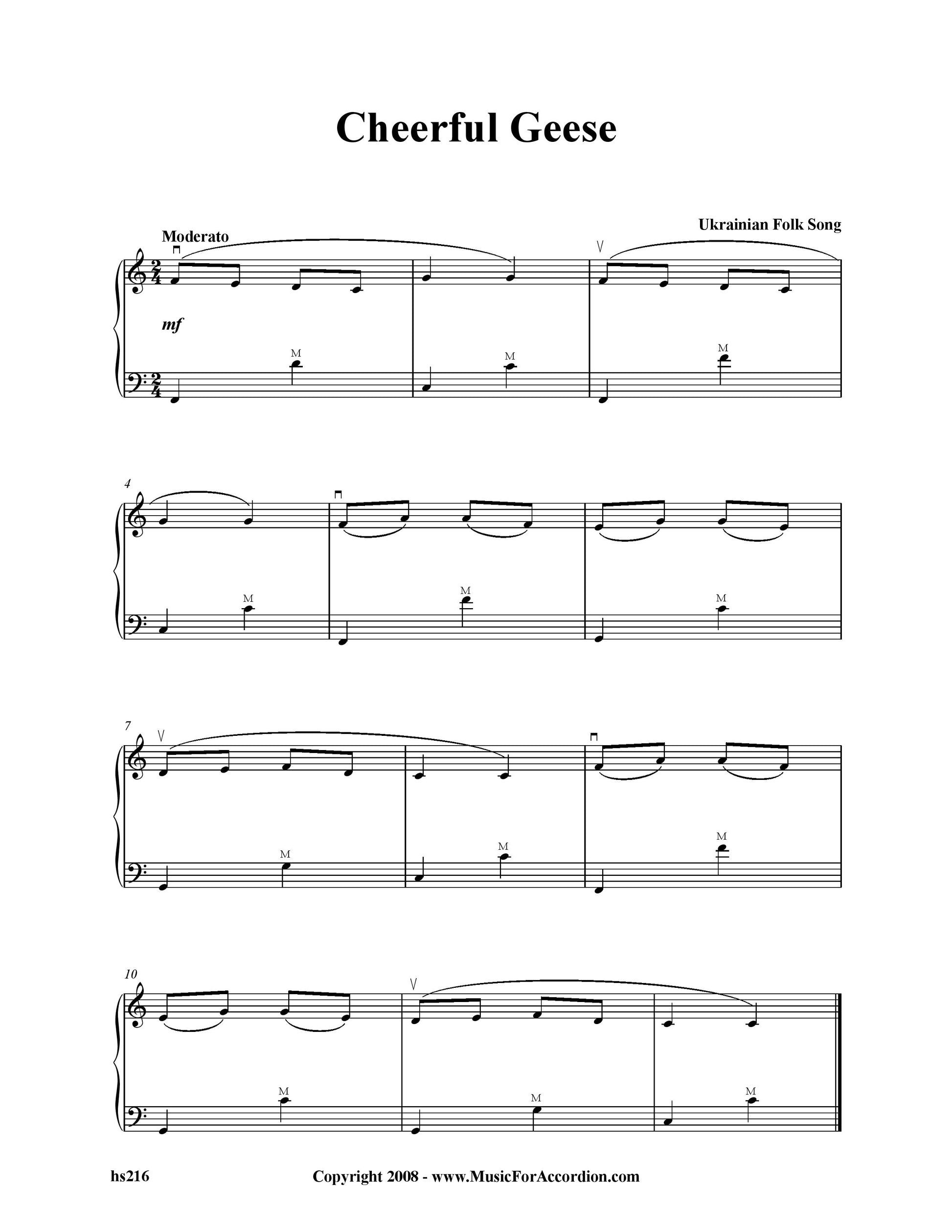 Cheerful Geese

Ukrainian Folk Song

Moderato

mf

M

M

M

4

M

M

M

7

M

M

M

10

M

M

M

hs216

Copyright 2008 - www.MusicForAccordion.com